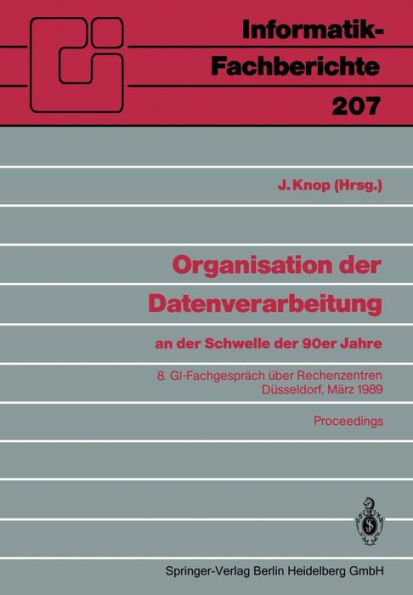 Informatik-Fachberichte
207

J. Knop (Hrsg.)

Organisation der Datenverarbeitung

an der Schwelle der 90er Jahre

8. GI-Fachgespräch über Rechenzentren
Düsseldorf, März 1989

Proceedings

Springer-Verlag Berlin Heidelberg GmbH